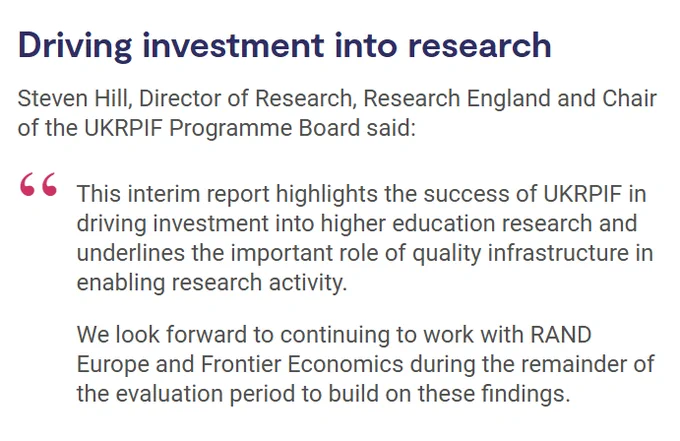 Driving investment into research

Steven Hill, Director of Research, Research England and Chair of the UKRPIF Programme Board said:

“

This interim report highlights the success of UKRPIF in driving investment into higher education research and underlines the important role of quality infrastructure in enabling research activity.

We look forward to continuing to work with RAND Europe and Frontier Economics during the remainder of the evaluation period to build on these findings.